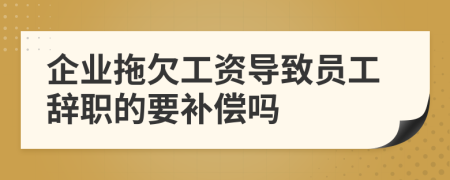 企业拖欠工资导致员工辞职的要补偿吗